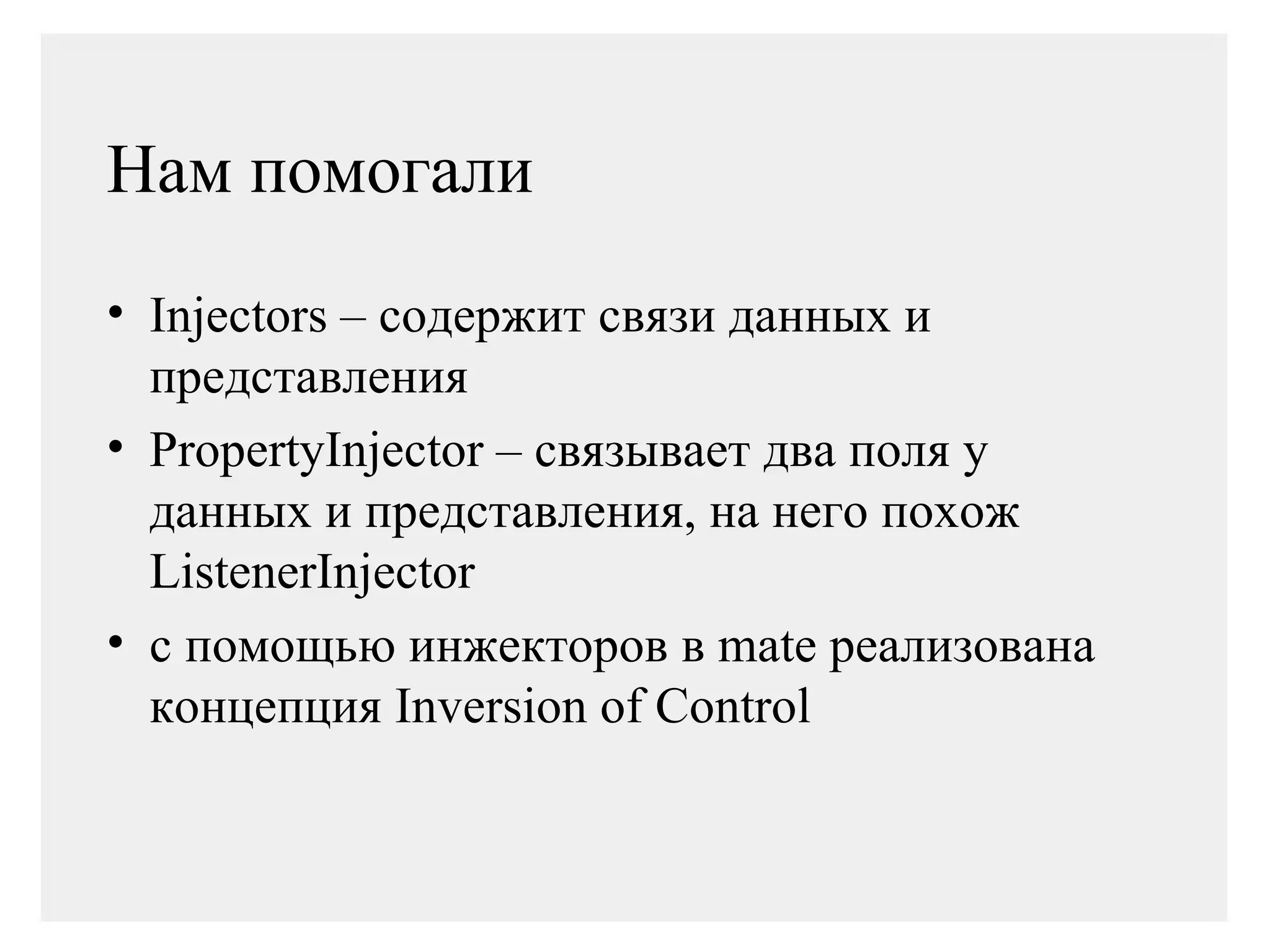 Нам помогали

• Injectors – содержит связи данных и представления
• PropertyInjector – связывает два поля у данных и представления, на него похож ListenerInjector
• с помощью инжекторов в mate реализована концепция Inversion of Control